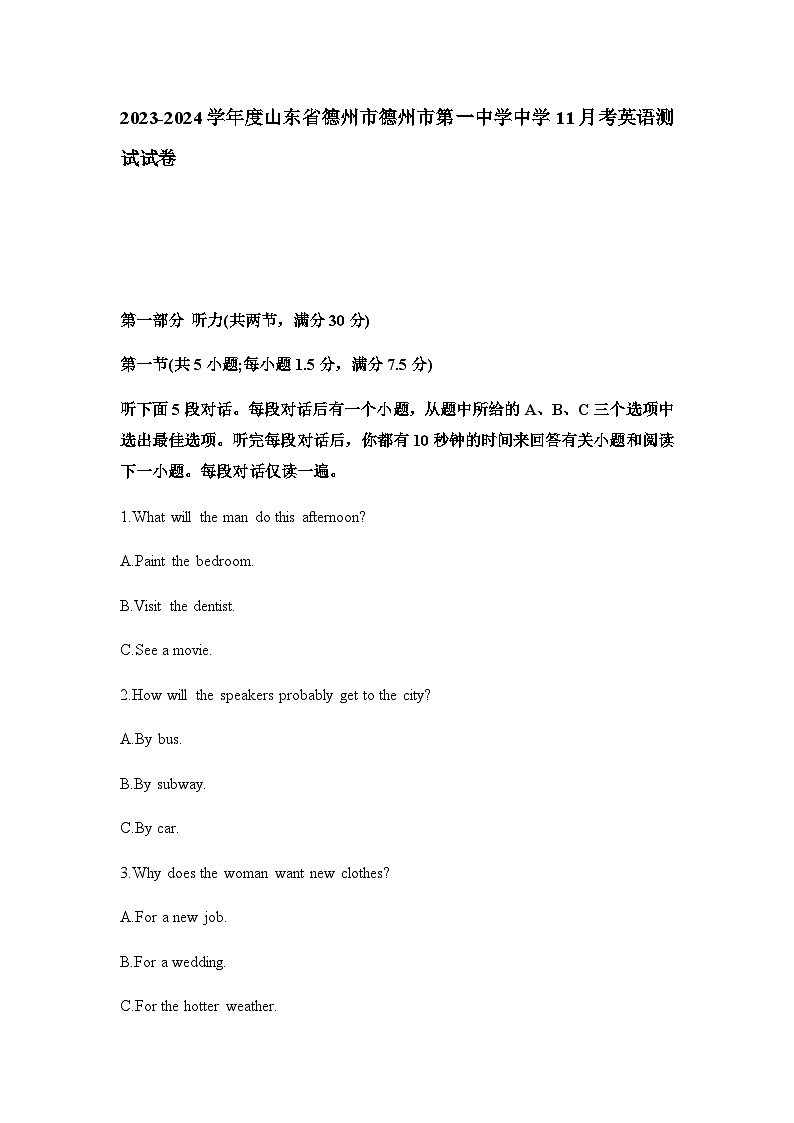 2023-2024学年度山东省德州市德州市第一中学中学11月考英语测试试卷

第一部分 听力(共两节，满分30分)

第一节(共5小题;每小题1.5分，满分7.5分)

听下面5段对话。每段对话后有一个小题，从题中所给的A、B、C三个选项中选出最佳选项。听完每段对话后，你都有10秒钟的时间来回答有关小题和阅读下一小题。每段对话仅读一遍。

1.What will the man do this afternoon?

A.Paint the bedroom.

B.Visit the dentist.

C.See a movie.

2.How will the speakers probably get to the city?

A.By bus.

B.By subway.

C.By car.

3.Why does the woman want new clothes?

A.For a new job.

B.For a wedding.

C.For the hotter weather.